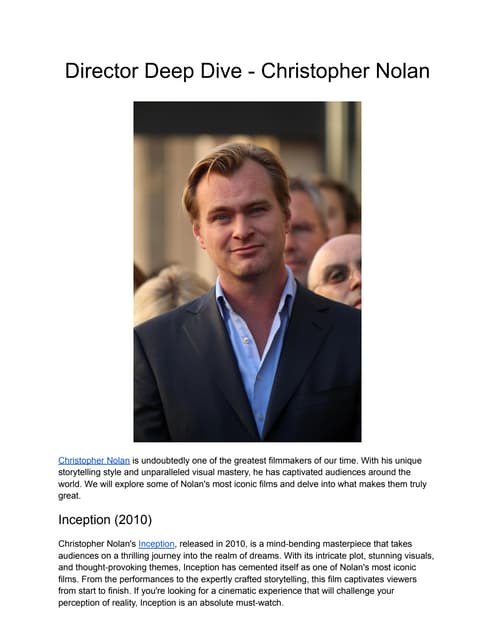 Director Deep Dive - Christopher Nolan

Christopher Nolan is undoubtedly one of the greatest filmmakers of our time. With his unique storytelling style and unparalleled visual mastery, he has captivated audiences around the world. We will explore some of Nolan's most iconic films and delve into what makes them truly great.

Inception (2010)

Christopher Nolan's Inception, released in 2010, is a mind-bending masterpiece that takes audiences on a thrilling journey into the realm of dreams. With its intricate plot, stunning visuals, and thought-provoking themes, Inception has cemented itself as one of Nolan's most iconic films. From the performances to the expertly crafted storytelling, this film captivates viewers from start to finish. If you're looking for a cinematic experience that will challenge your perception of reality, Inception is an absolute must-watch.